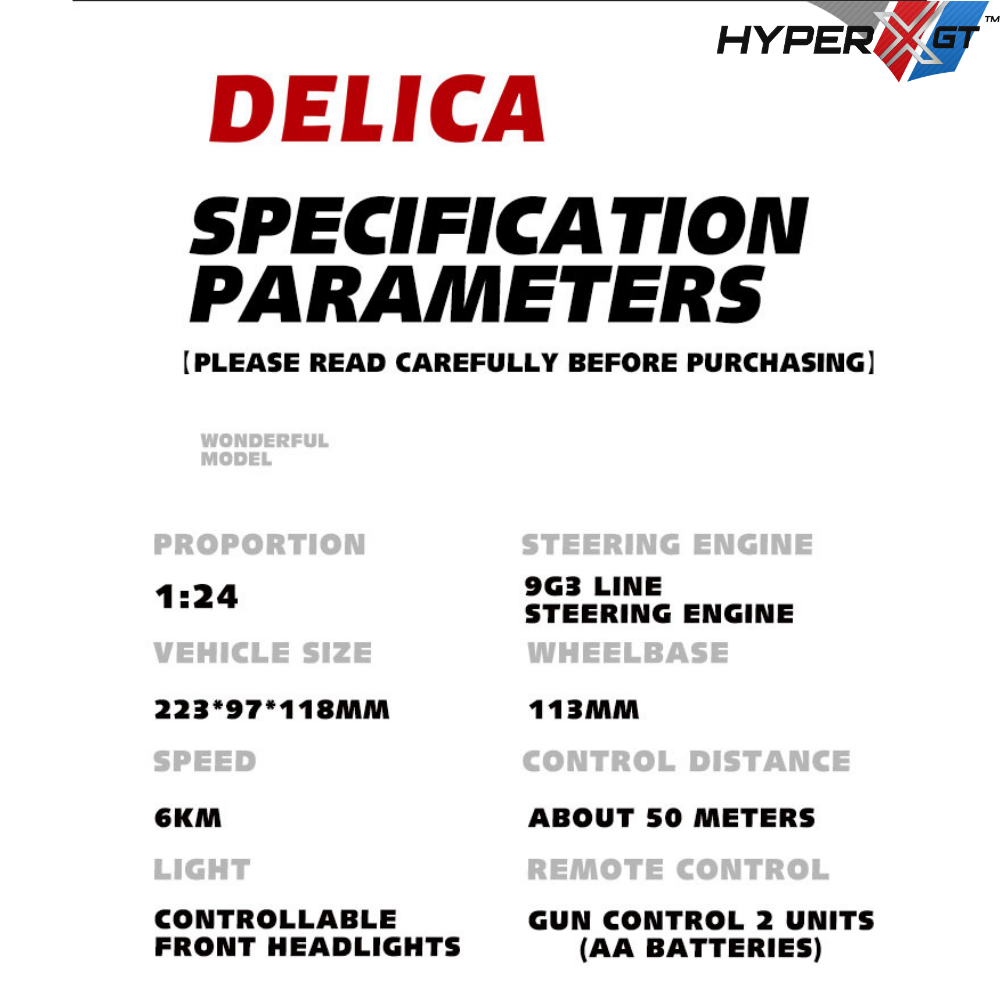 HYPER X GT™

DELICA

SPECIFICATION PARAMETERS

【PLEASE READ CAREFULLY BEFORE PURCHASING】

WONDERFUL MODEL

PROPORTION

1:24

VEHICLE SIZE

223*97*118MM

SPEED

6KM

LIGHT

CONTROLLABLE FRONT HEADLIGHTS

STEERING ENGINE

9G3 LINE STEERING ENGINE

WHEELBASE

113MM

CONTROL DISTANCE

ABOUT 50 METERS

REMOTE CONTROL

GUN CONTROL 2 UNITS (AA BATTERIES)